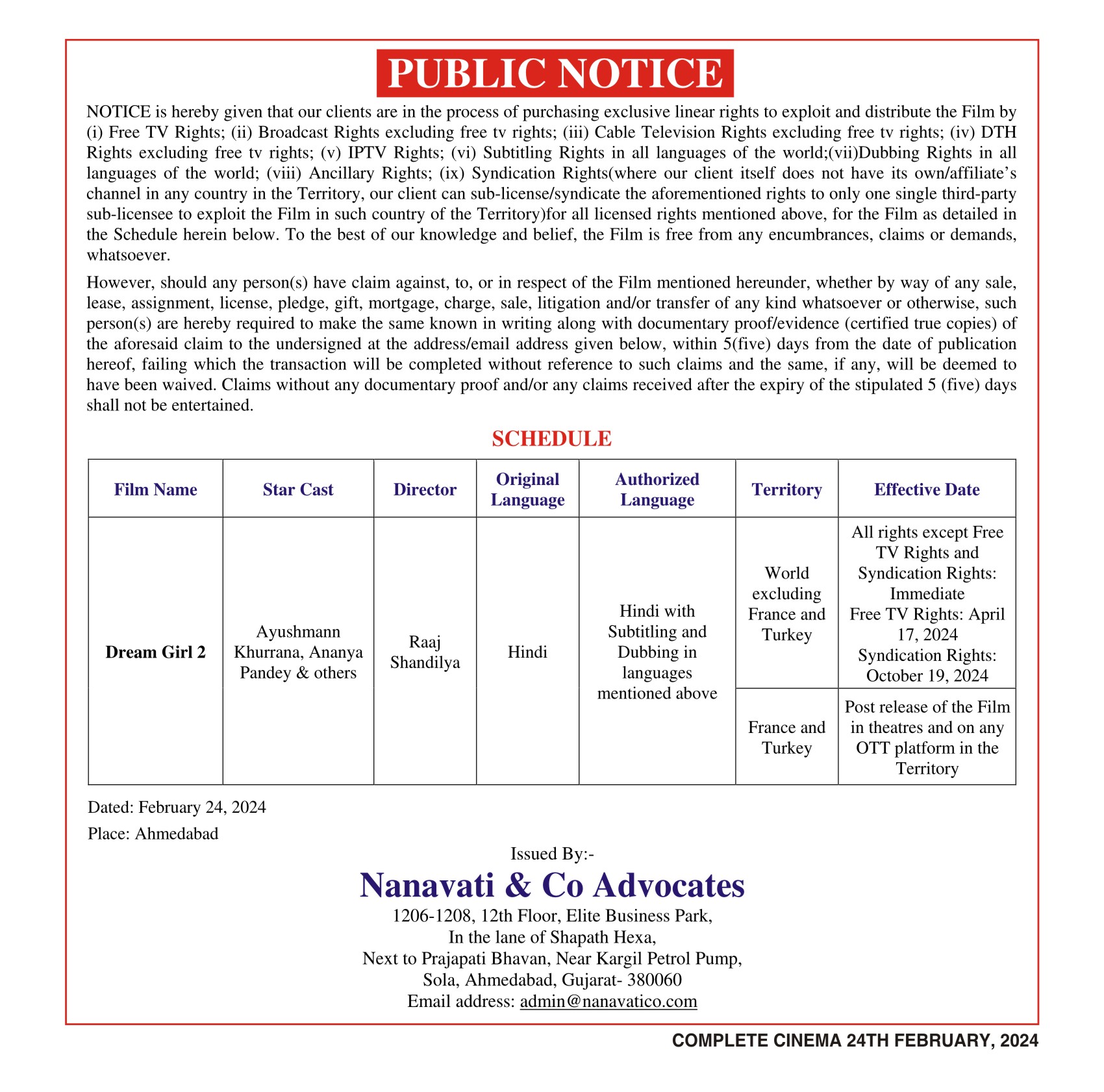 PUBLIC NOTICE

NOTICE is hereby given that our clients are in the process of purchasing exclusive linear rights to exploit and distribute the Film by (i) Free TV Rights; (ii) Broadcast Rights excluding free tv rights; (iii) Cable Television Rights excluding free tv rights; (iv) DTH Rights excluding free tv rights; (v) IPTV Rights; (vi) Subtitling Rights in all languages of the world;(vii)Dubbing Rights in all languages of the world; (viii) Ancillary Rights; (ix) Syndication Rights(where our client itself does not have its own/affiliate's channel in any country in the Territory, our client can sub-license/syndicate the aforementioned rights to only one single third-party sub-licensee to exploit the Film in such country of the Territory)for all licensed rights mentioned above, for the Film as detailed in the Schedule herein below. To the best of our knowledge and belief, the Film is free from any encumbrances, claims or demands, whatsoever.

However, should any person(s) have claim against, to, or in respect of the Film mentioned hereunder, whether by way of any sale, lease, assignment, license, pledge, gift, mortgage, charge, sale, litigation and/or transfer of any kind whatsoever or otherwise, such person(s) are hereby required to make the same known in writing along with documentary proof/evidence (certified true copies) of the aforesaid claim to the undersigned at the address/email address given below, within 5(five) days from the date of publication hereof, failing which the transaction will be completed without reference to such claims and the same, if any, will be deemed to have been waived. Claims without any documentary proof and/or any claims received after the expiry of the stipulated 5 (five) days shall not be entertained.

SCHEDULE

| Film Name | Star Cast | Director | Original Language | Authorized Language | Territory | Effective Date |
|---|---|---|---|---|---|---|
| Dream Girl 2 | Ayushmann Khurrana, Ananya Pandey & others | Raaj Shandilya | Hindi | Hindi with Subtitling and Dubbing in languages mentioned above | World excluding France and Turkey | All rights except Free TV Rights and Syndication Rights: Immediate Free TV Rights: April 17, 2024 Syndication Rights: October 19, 2024 |
| | | | | | France and Turkey | Post release of the Film in theatres and on any OTT platform in the Territory |

Dated: February 24, 2024

Place: Ahmedabad

Issued By:-

Nanavati & Co Advocates

1206-1208, 12th Floor, Elite Business Park,
In the lane of Shapath Hexa,
Next to Prajapati Bhavan, Near Kargil Petrol Pump,
Sola, Ahmedabad, Gujarat- 380060
Email address: admin@nanavatico.com

COMPLETE CINEMA 24TH FEBRUARY, 2024